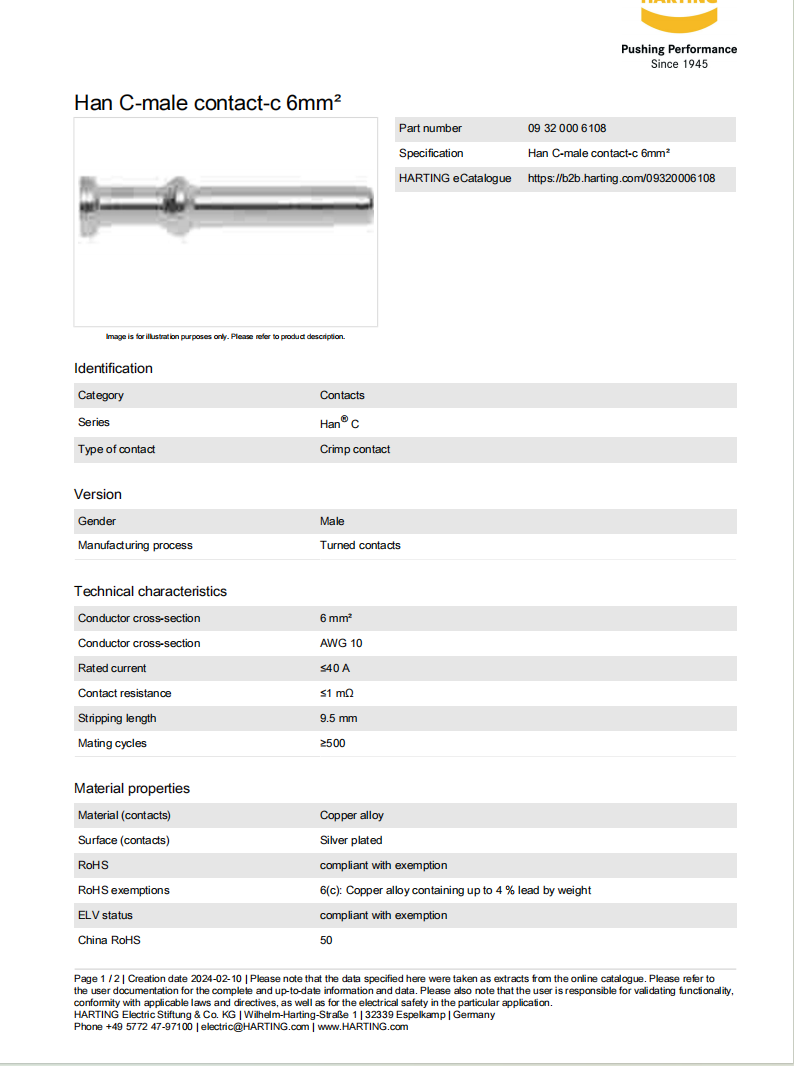 HARTING

Pushing Performance
Since 1945

Han C-male contact-c 6mm²

| Part number | 09 32 000 6108 |
|---|---|
| Specification | Han C-male contact-c 6mm² |
| HARTING eCatalogue | https://b2b.harting.com/09320006108 |

Image is for illustration purposes only. Please refer to product description.

Identification

| Category | Contacts |
|---|---|
| Series | Han® C |
| Type of contact | Crimp contact |

Version

| Gender | Male |
|---|---|
| Manufacturing process | Turned contacts |

Technical characteristics

| Conductor cross-section | 6 mm² |
|---|---|
| Conductor cross-section | AWG 10 |
| Rated current | ≤40 A |
| Contact resistance | ≤1 mΩ |
| Stripping length | 9.5 mm |
| Mating cycles | ≥500 |

Material properties

| Material (contacts) | Copper alloy |
|---|---|
| Surface (contacts) | Silver plated |
| RoHS | compliant with exemption |
| RoHS exemptions | 6(c): Copper alloy containing up to 4 % lead by weight |
| ELV status | compliant with exemption |
| China RoHS | 50 |

Page 1 / 2 | Creation date 2024-02-10 | Please note that the data specified here were taken as extracts from the online catalogue. Please refer to the user documentation for the complete and up-to-date information and data. Please also note that the user is responsible for validating functionality, conformity with applicable laws and directives, as well as for the electrical safety in the particular application.
HARTING Electric Stiftung & Co. KG | Wilhelm-Harting-Straße 1 | 32339 Espelkamp | Germany
Phone +49 5772 47-97100 | electric@HARTING.com | www.HARTING.com